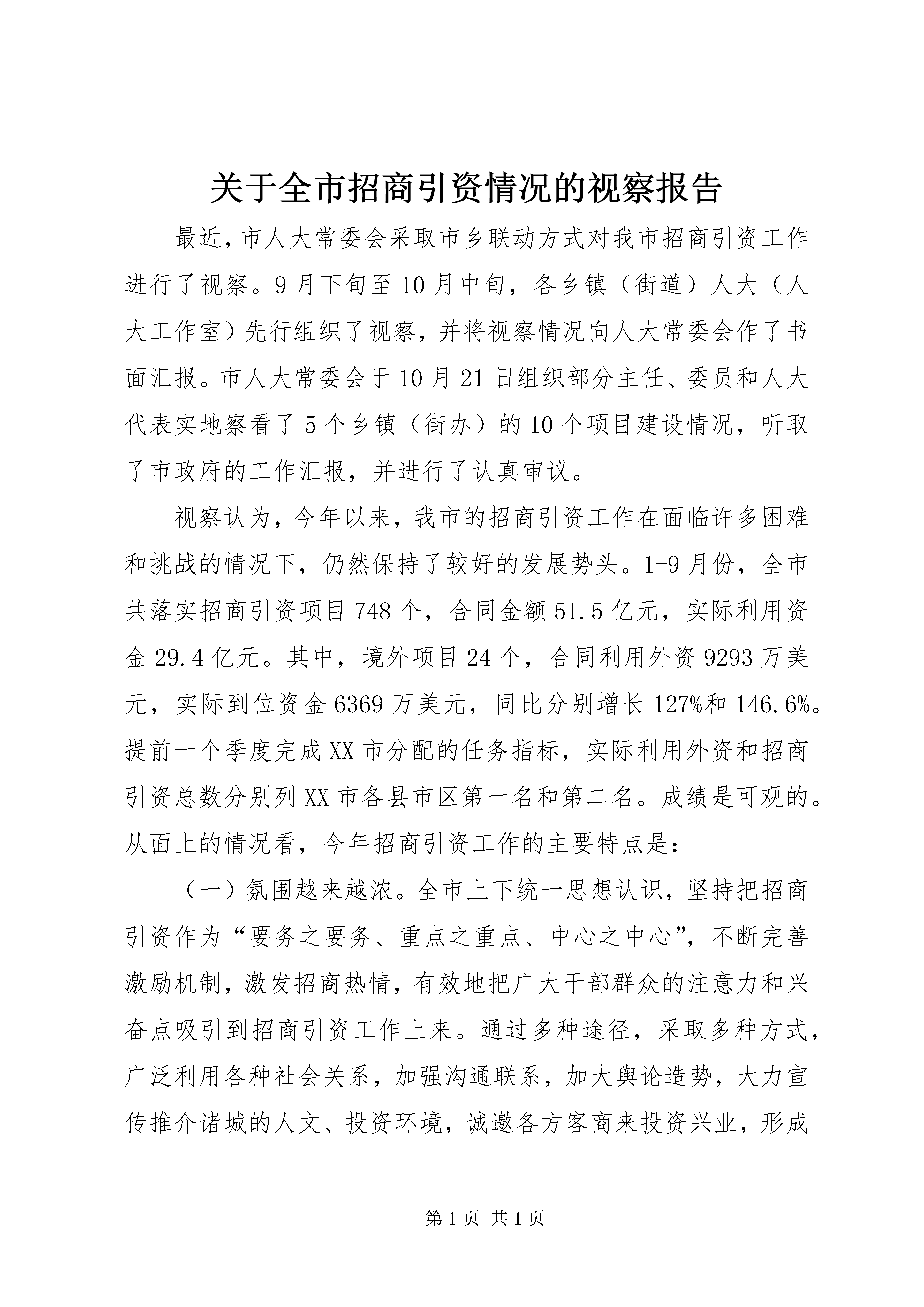 关于全市招商引资情况的视察报告

最近，市人大常委会采取市乡联动方式对我市招商引资工作进行了视察。9月下旬至10月中旬，各乡镇（街道）人大（人大工作室）先行组织了视察，并将视察情况向人大常委会作了书面汇报。市人大常委会于10月21日组织部分主任、委员和人大代表实地察看了5个乡镇（街办）的10个项目建设情况，听取了市政府的工作汇报，并进行了认真审议。

视察认为，今年以来，我市的招商引资工作在面临许多困难和挑战的情况下，仍然保持了较好的发展势头。1-9月份，全市共落实招商引资项目748个，合同金额51.5亿元，实际利用资金29.4亿元。其中，境外项目24个，合同利用外资9293万美元，实际到位资金6369万美元，同比分别增长127%和146.6%。提前一个季度完成XX市分配的任务指标，实际利用外资和招商引资总数分别列XX市各县市区第一名和第二名。成绩是可观的。从面上的情况看，今年招商引资工作的主要特点是：

（一）氛围越来越浓。全市上下统一思想认识，坚持把招商引资作为“要务之要务、重点之重点、中心之中心”，不断完善激励机制，激发招商热情，有效地把广大干部群众的注意力和兴奋点吸引到招商引资工作上来。通过多种途径，采取多种方式，广泛利用各种社会关系，加强沟通联系，加大舆论造势，大力宣传推介诸城的人文、投资环境，诚邀各方客商来投资兴业，形成

第1页 共1页